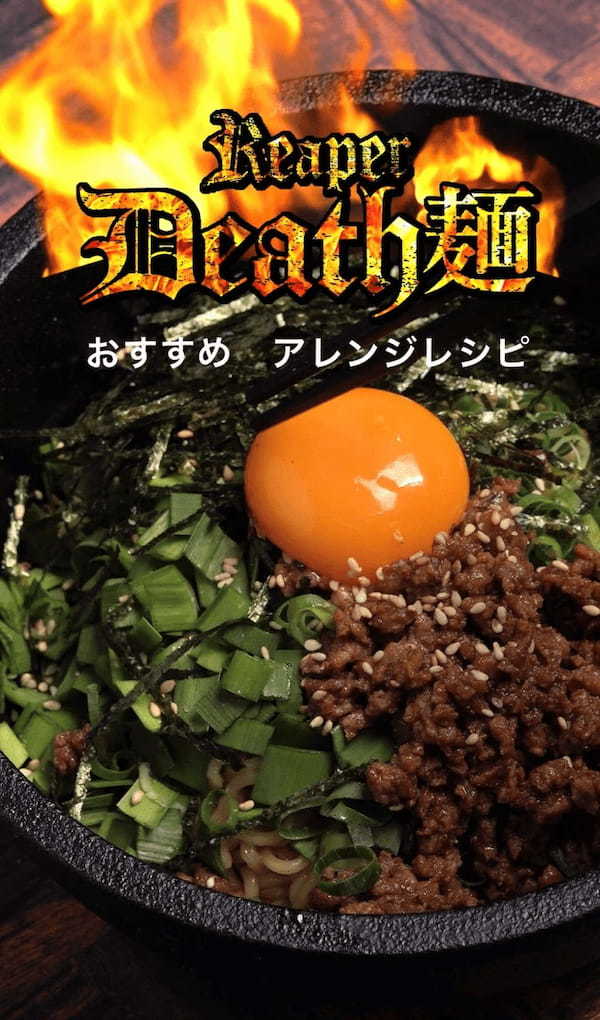 Reaper
Death麺

おすすめ　アレンジレシピ